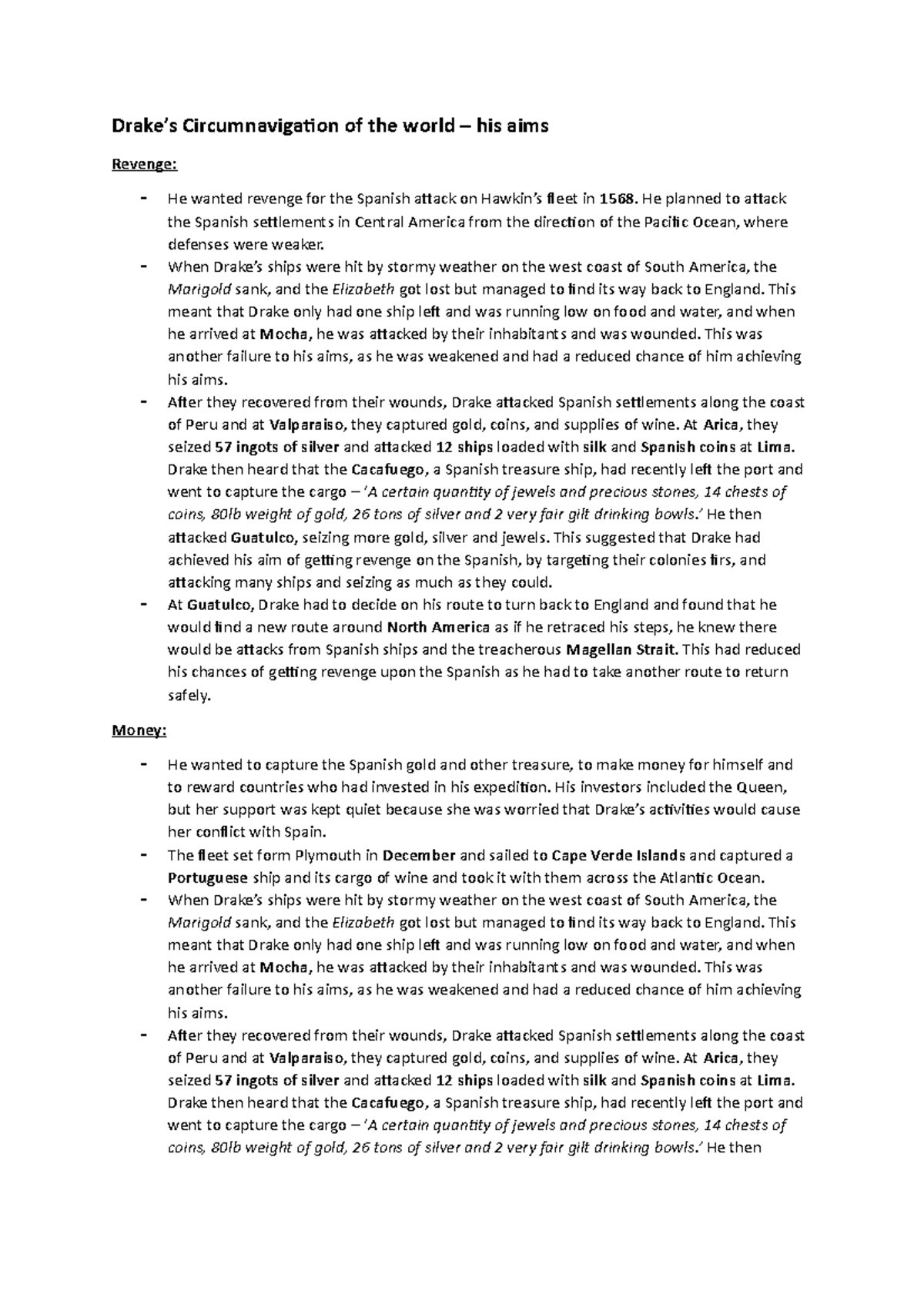 Drake's Circumnavigation of the world – his aims

Revenge:

- He wanted revenge for the Spanish attack on Hawkin's fleet in 1568. He planned to attack the Spanish settlements in Central America from the direction of the Pacific Ocean, where defenses were weaker.
- When Drake's ships were hit by stormy weather on the west coast of South America, the Marigold sank, and the Elizabeth got lost but managed to find its way back to England. This meant that Drake only had one ship left and was running low on food and water, and when he arrived at Mocha, he was attacked by their inhabitants and was wounded. This was another failure to his aims, as he was weakened and had a reduced chance of him achieving his aims.
- After they recovered from their wounds, Drake attacked Spanish settlements along the coast of Peru and at Valparaiso, they captured gold, coins, and supplies of wine. At Arica, they seized 57 ingots of silver and attacked 12 ships loaded with silk and Spanish coins at Lima. Drake then heard that the Cacafuego, a Spanish treasure ship, had recently left the port and went to capture the cargo – 'A certain quantity of jewels and precious stones, 14 chests of coins, 80lb weight of gold, 26 tons of silver and 2 very fair gilt drinking bowls.' He then attacked Guatulco, seizing more gold, silver and jewels. This suggested that Drake had achieved his aim of getting revenge on the Spanish, by targeting their colonies firs, and attacking many ships and seizing as much as they could.
- At Guatulco, Drake had to decide on his route to turn back to England and found that he would find a new route around North America as if he retraced his steps, he knew there would be attacks from Spanish ships and the treacherous Magellan Strait. This had reduced his chances of getting revenge upon the Spanish as he had to take another route to return safely.

Money:

- He wanted to capture the Spanish gold and other treasure, to make money for himself and to reward countries who had invested in his expedition. His investors included the Queen, but her support was kept quiet because she was worried that Drake's activities would cause her conflict with Spain.
- The fleet set form Plymouth in December and sailed to Cape Verde Islands and captured a Portuguese ship and its cargo of wine and took it with them across the Atlantic Ocean.
- When Drake's ships were hit by stormy weather on the west coast of South America, the Marigold sank, and the Elizabeth got lost but managed to find its way back to England. This meant that Drake only had one ship left and was running low on food and water, and when he arrived at Mocha, he was attacked by their inhabitants and was wounded. This was another failure to his aims, as he was weakened and had a reduced chance of him achieving his aims.
- After they recovered from their wounds, Drake attacked Spanish settlements along the coast of Peru and at Valparaiso, they captured gold, coins, and supplies of wine. At Arica, they seized 57 ingots of silver and attacked 12 ships loaded with silk and Spanish coins at Lima. Drake then heard that the Cacafuego, a Spanish treasure ship, had recently left the port and went to capture the cargo – 'A certain quantity of jewels and precious stones, 14 chests of coins, 80lb weight of gold, 26 tons of silver and 2 very fair gilt drinking bowls.' He then